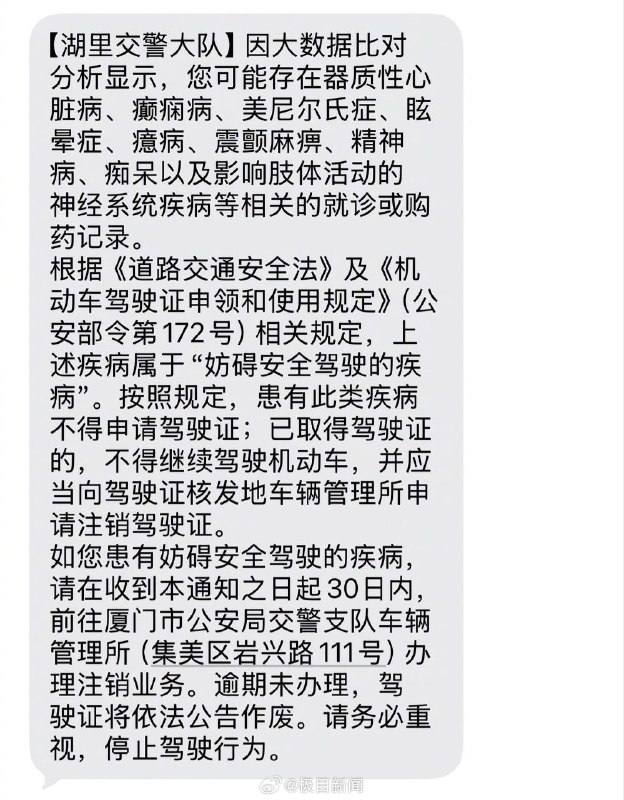 【湖里交警大队】因大数据比对分析显示，您可能存在器质性心脏病、癫痫病、美尼尔氏症、眩晕症、癔病、震颤麻痹、精神病、痴呆以及影响肢体活动的神经系统疾病等相关的就诊或购药记录。
根据《道路交通安全法》及《机动车驾驶证申领和使用规定》（公安部令第172号）相关规定，上述疾病属于“妨碍安全驾驶的疾病”。按照规定，患有此类疾病不得申请驾驶证；已取得驾驶证的，不得继续驾驶机动车，并应当向驾驶证核发地车辆管理所申请注销驾驶证。
如您患有妨碍安全驾驶的疾病，请在收到本通知之日起30日内，前往厦门市公安局交警支队车辆管理所（集美区岩兴路111号）办理注销业务。逾期未办理，驾驶证将依法公告作废。请务必重视，停止驾驶行为。

@极目新闻